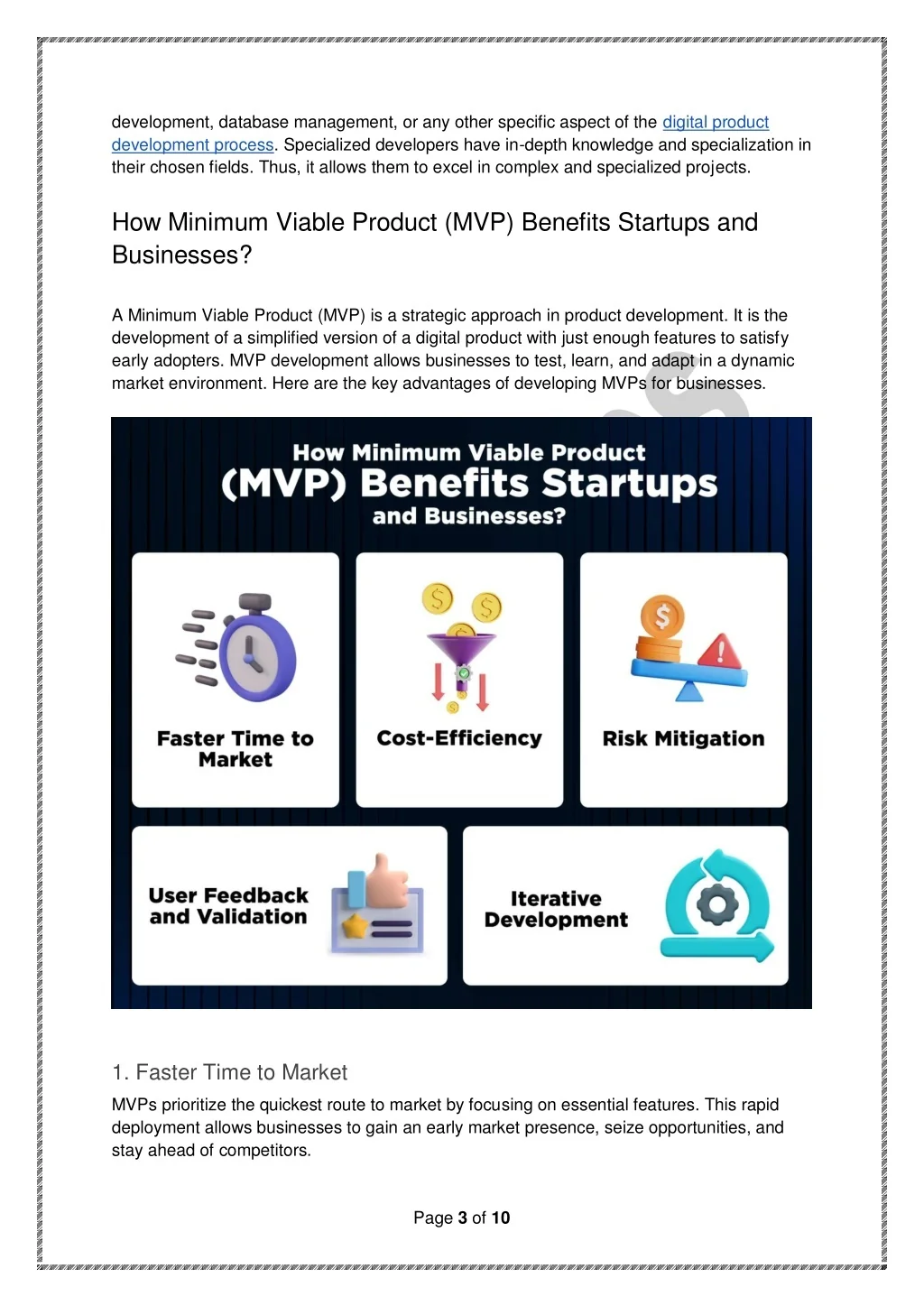 development, database management, or any other specific aspect of the digital product development process. Specialized developers have in-depth knowledge and specialization in their chosen fields. Thus, it allows them to excel in complex and specialized projects.

How Minimum Viable Product (MVP) Benefits Startups and Businesses?

A Minimum Viable Product (MVP) is a strategic approach in product development. It is the development of a simplified version of a digital product with just enough features to satisfy early adopters. MVP development allows businesses to test, learn, and adapt in a dynamic market environment. Here are the key advantages of developing MVPs for businesses.

How Minimum Viable Product (MVP) Benefits Startups and Businesses?

Faster Time to Market

Cost-Efficiency

Risk Mitigation

User Feedback and Validation

Iterative Development

1. Faster Time to Market

MVPs prioritize the quickest route to market by focusing on essential features. This rapid deployment allows businesses to gain an early market presence, seize opportunities, and stay ahead of competitors.

Page 3 of 10